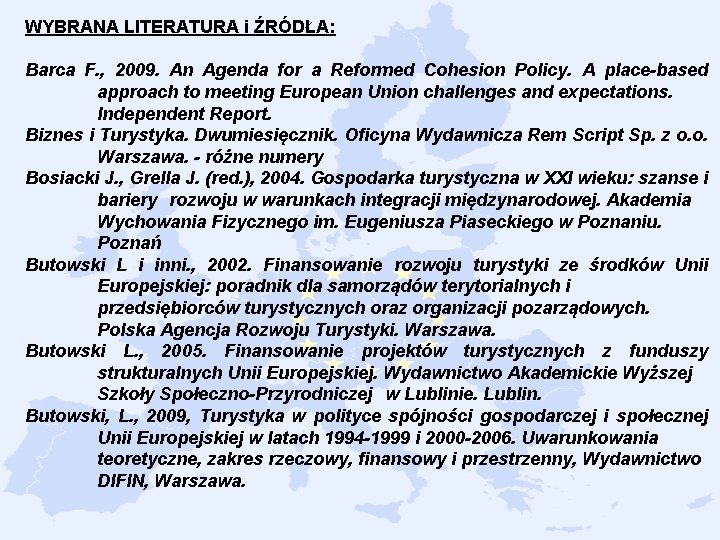 WYBRANA LITERATURA i ŹRÓDŁA:

Barca F., 2009. An Agenda for a Reformed Cohesion Policy. A place-based approach to meeting European Union challenges and expectations. Independent Report.

Biznes i Turystyka. Dwumiesięcznik. Oficyna Wydawnicza Rem Script Sp. z o.o. Warszawa. - różne numery

Bosiacki J., Grella J. (red.), 2004. Gospodarka turystyczna w XXI wieku: szanse i bariery rozwoju w warunkach integracji międzynarodowej. Akademia Wychowania Fizycznego im. Eugeniusza Piaseckiego w Poznaniu. Poznań

Butowski L i inni., 2002. Finansowanie rozwoju turystyki ze środków Unii Europejskiej: poradnik dla samorządów terytorialnych i przedsiębiorców turystycznych oraz organizacji pozarządowych. Polska Agencja Rozwoju Turystyki. Warszawa.

Butowski L., 2005. Finansowanie projektów turystycznych z funduszy strukturalnych Unii Europejskiej. Wydawnictwo Akademickie Wyższej Szkoły Społeczno-Przyrodniczej w Lublinie. Lublin.

Butowski, L., 2009, Turystyka w polityce spójności gospodarczej i społecznej Unii Europejskiej w latach 1994-1999 i 2000-2006. Uwarunkowania teoretyczne, zakres rzeczowy, finansowy i przestrzenny, Wydawnictwo DIFIN, Warszawa.